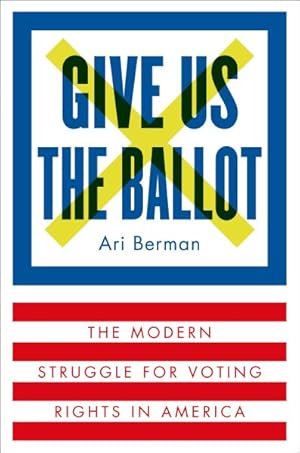 GIVE US THE BALLOT

Ari Berman

THE MODERN STRUGGLE FOR VOTING RIGHTS IN AMERICA